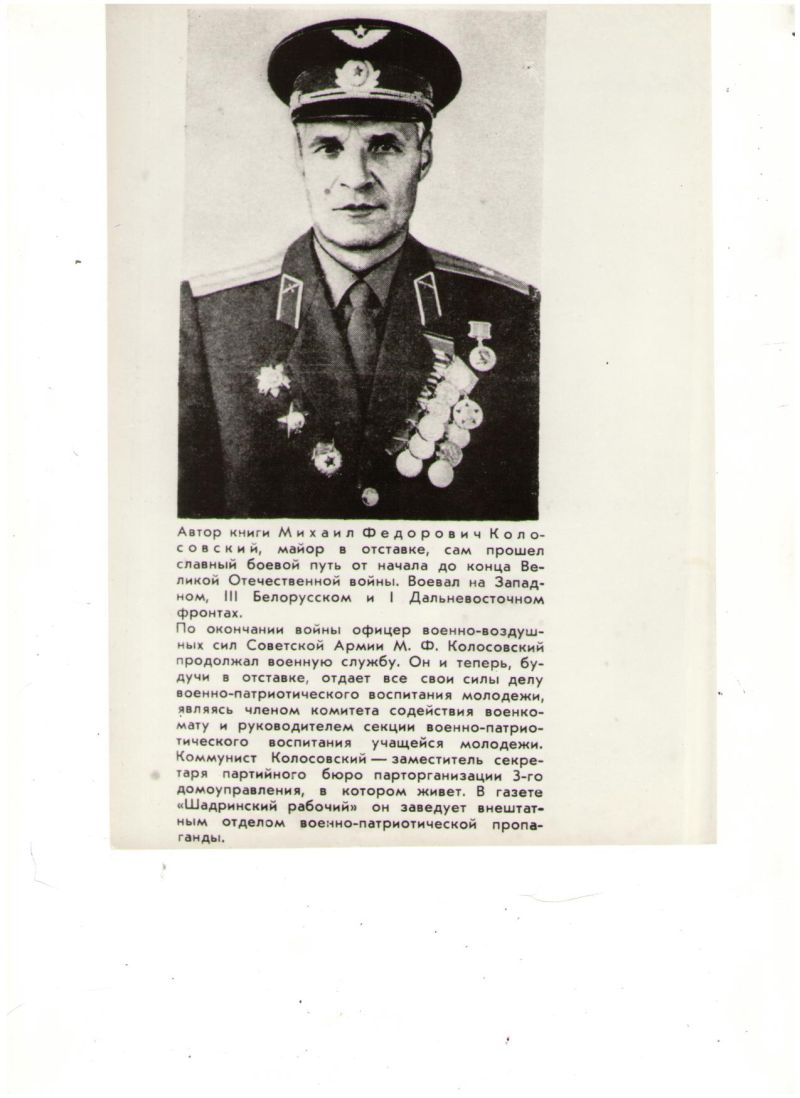 Автор книги Михаил Федорович Колосовский, майор в отставке, сам прошел славный боевой путь от начала до конца Великой Отечественной войны. Воевал на Западном, III Белорусском и I Дальневосточном фронтах.
По окончании войны офицер военно-воздушных сил Советской Армии М. Ф. Колосовский продолжал военную службу. Он и теперь, будучи в отставке, отдает все свои силы делу военно-патриотического воспитания молодежи, являясь членом комитета содействия военкомату и руководителем секции военно-патриотического воспитания учащейся молодежи. Коммунист Колосовский — заместитель секретаря партийного бюро парторганизации 3-го домоуправления, в котором живет. В газете «Шадринский рабочий» он заведует внештатным отделом военно-патриотической пропаганды.